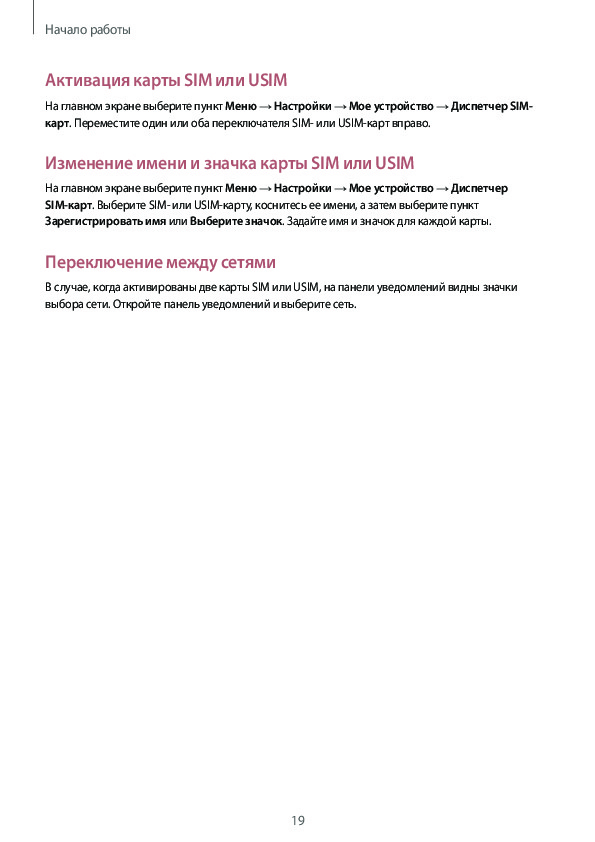 Начало работы

Активация карты SIM или USIM

На главном экране выберите пункт Меню → Настройки → Мое устройство → Диспетчер SIM-карт. Переместите один или оба переключателя SIM- или USIM-карт вправо.

Изменение имени и значка карты SIM или USIM

На главном экране выберите пункт Меню → Настройки → Мое устройство → Диспетчер SIM-карт. Выберите SIM- или USIM-карту, коснитесь ее имени, а затем выберите пункт Зарегистрировать имя или Выберите значок. Задайте имя и значок для каждой карты.

Переключение между сетями

В случае, когда активированы две карты SIM или USIM, на панели уведомлений видны значки выбора сети. Откройте панель уведомлений и выберите сеть.

19